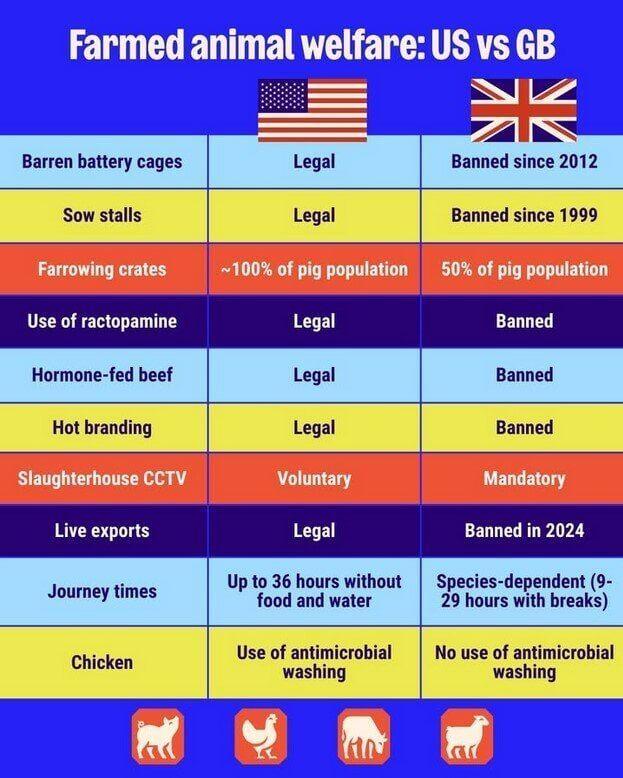 Farmed animal welfare: US vs GB

| | | |
|---|---|---|
| Barren battery cages | Legal | Banned since 2012 |
| Sow stalls | Legal | Banned since 1999 |
| Farrowing crates | ~100% of pig population | 50% of pig population |
| Use of ractopamine | Legal | Banned |
| Hormone-fed beef | Legal | Banned |
| Hot branding | Legal | Banned |
| Slaughterhouse CCTV | Voluntary | Mandatory |
| Live exports | Legal | Banned in 2024 |
| Journey times | Up to 36 hours without food and water | Species-dependent (9-29 hours with breaks) |
| Chicken | Use of antimicrobial washing | No use of antimicrobial washing |